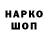 НАРКО
ШОП